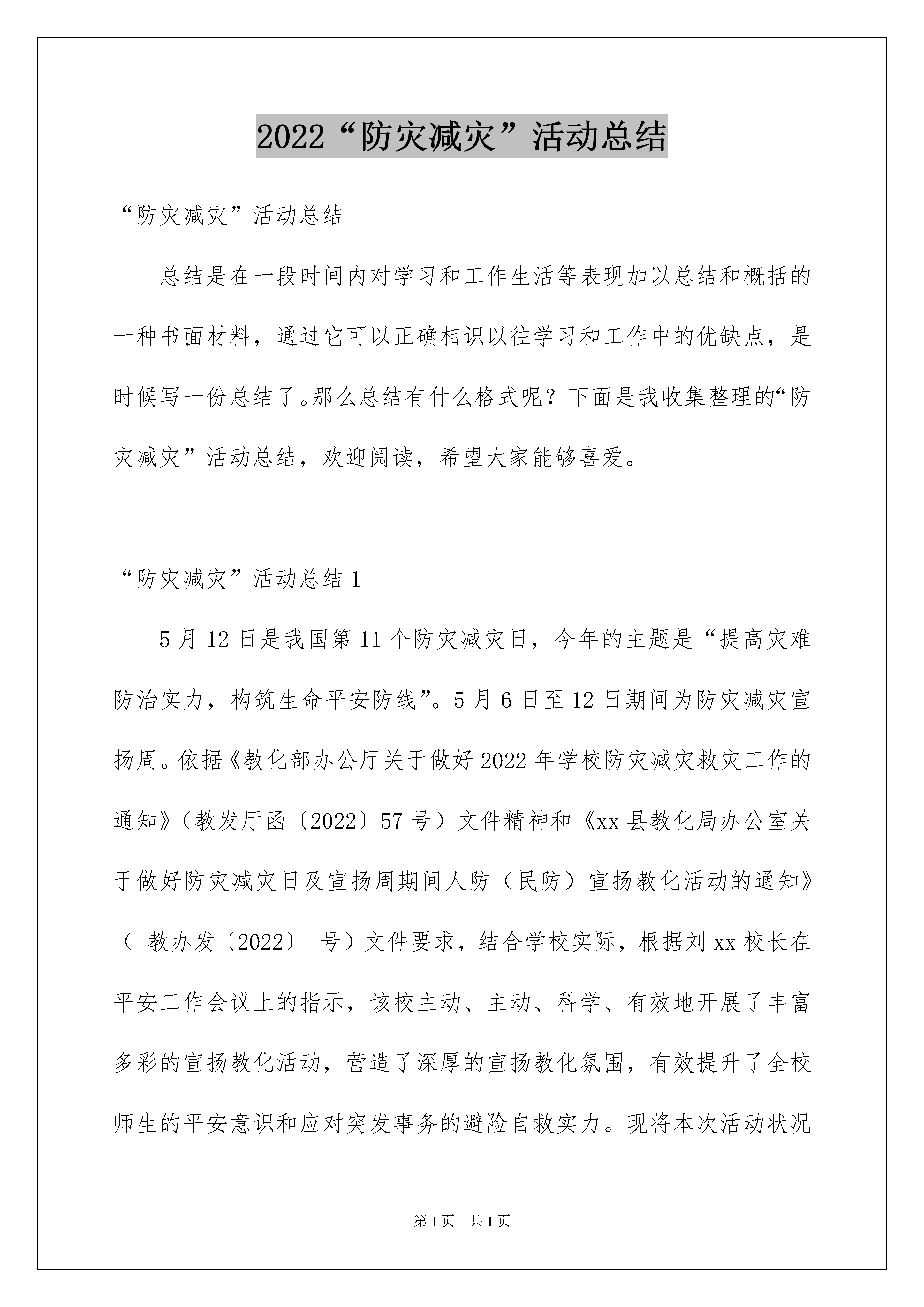 2022“防灾减灾”活动总结

“防灾减灾”活动总结

总结是在一段时间内对学习和工作生活等表现加以总结和概括的一种书面材料，通过它可以正确相识以往学习和工作中的优缺点，是时候写一份总结了。那么总结有什么格式呢？下面是我收集整理的“防灾减灾”活动总结，欢迎阅读，希望大家能够喜爱。

“防灾减灾”活动总结 1

5 月 12 日是我国第 11 个防灾减灾日，今年的主题是“提高灾难防治实力，构筑生命平安防线”。5 月 6 日至 12 日期间为防灾减灾宣扬周。依据《教化部办公厅关于做好 2022 年学校防灾减灾救灾工作的通知》（教发厅函〔2022〕57 号）文件精神和《xx 县教化局办公室关于做好防灾减灾日及宣扬周期间人防（民防）宣扬教化活动的通知》（ 教办发〔2022〕 号）文件要求，结合学校实际，根据刘 xx 校长在平安工作会议上的指示，该校主动、主动、科学、有效地开展了丰富多彩的宣扬教化活动，营造了深厚的宣扬教化氛围，有效提升了全校师生的平安意识和应对突发事务的避险自救实力。现将本次活动状况

第 1 页 共 1 页